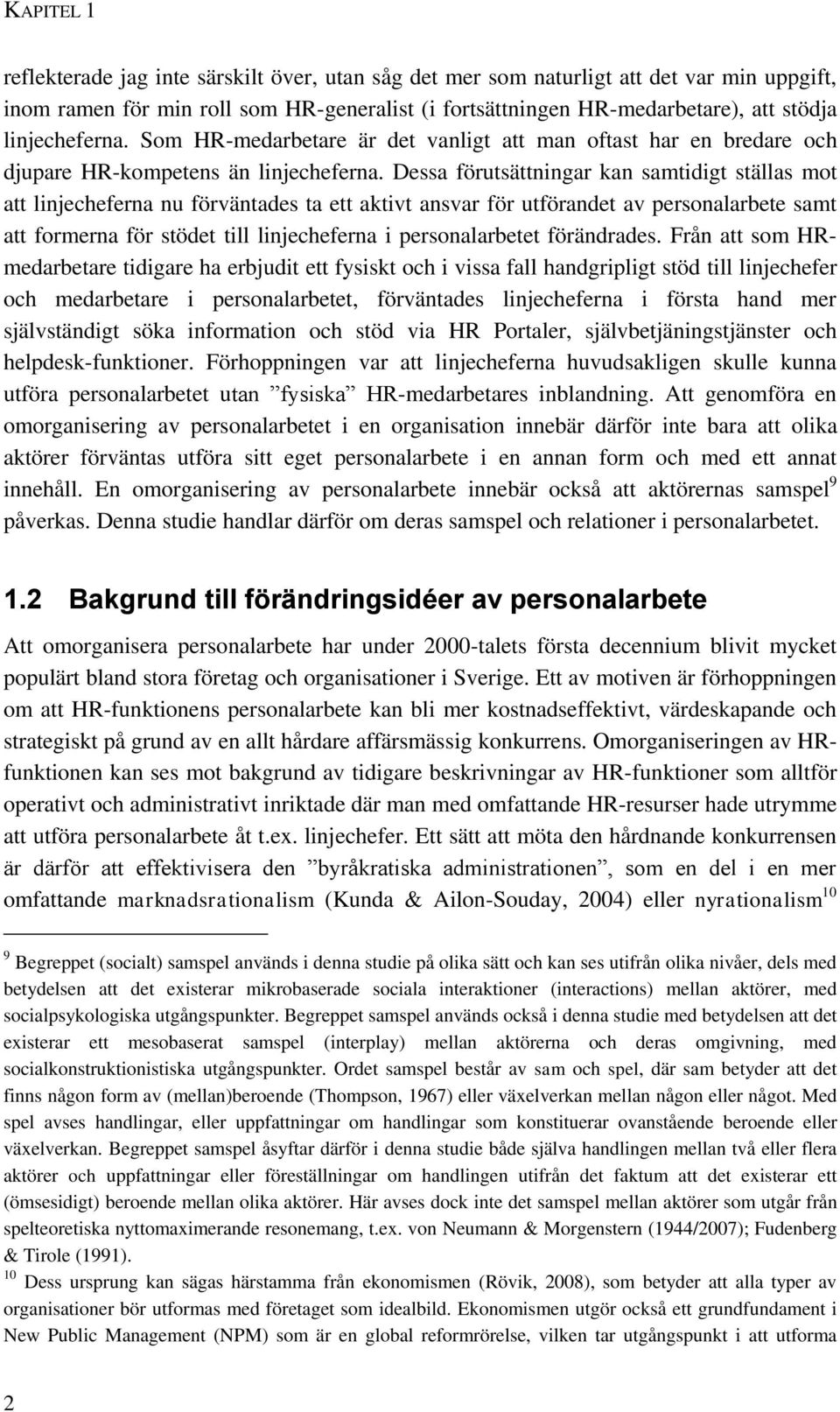 KAPITEL 1

reflekterade jag inte särskilt över, utan såg det mer som naturligt att det var min uppgift, inom ramen för min roll som HR-generalist (i fortsättningen HR-medarbetare), att stödja linjecheferna. Som HR-medarbetare är det vanligt att man oftast har en bredare och djupare HR-kompetens än linjecheferna. Dessa förutsättningar kan samtidigt ställas mot att linjecheferna nu förväntades ta ett aktivt ansvar för utförandet av personalarbete samt att formerna för stödet till linjecheferna i personalarbetet förändrades. Från att som HR-medarbetare tidigare ha erbjudit ett fysiskt och i vissa fall handgripligt stöd till linjechefer och medarbetare i personalarbetet, förväntades linjecheferna i första hand mer självständigt söka information och stöd via HR Portaler, självbetjäningstjänster och helpdesk-funktioner. Förhoppningen var att linjecheferna huvudsakligen skulle kunna utföra personalarbetet utan ”fysiska” HR-medarbetares inblandning. Att genomföra en omorganisering av personalarbetet i en organisation innebär därför inte bara att olika aktörer förväntas utföra sitt eget personalarbete i en annan form och med ett annat innehåll. En omorganisering av personalarbete innebär också att aktörernas samspel$^9$ påverkas. Denna studie handlar därför om deras samspel och relationer i personalarbetet.

1.2 Bakgrund till förändringsidéer av personalarbete

Att omorganisera personalarbete har under 2000-talets första decennium blivit mycket populärt bland stora företag och organisationer i Sverige. Ett av motiven är förhoppningen om att HR-funktionens personalarbete kan bli mer kostnadseffektivt, värdeskapande och strategiskt på grund av en allt hårdare affärsmässig konkurrens. Omorganiseringen av HR-funktionen kan ses mot bakgrund av tidigare beskrivningar av HR-funktioner som alltför operativt och administrativt inriktade där man med omfattande HR-resurser hade utrymme att utföra personalarbete åt t.ex. linjechefer. Ett sätt att möta den hårdnande konkurrensen är därför att effektivisera den ”byråkratiska administrationen”, som en del i en mer omfattande marknadsrationalism (Kunda & Ailon-Souday, 2004) eller nyrationalism$^{10}$

$^9$ Begreppet (socialt) samspel används i denna studie på olika sätt och kan ses utifrån olika nivåer, dels med betydelsen att det existerar mikrobaserade sociala interaktioner (interactions) mellan aktörer, med socialpsykologiska utgångspunkter. Begreppet samspel används också i denna studie med betydelsen att det existerar ett mesobaserat samspel (interplay) mellan aktörerna och deras omgivning, med socialkonstruktionistiska utgångspunkter. Ordet samspel består av sam och spel, där sam betyder att det finns någon form av (mellan)beroende (Thompson, 1967) eller växelverkan mellan någon eller något. Med spel avses handlingar, eller uppfattningar om handlingar som konstituerar ovanstående beroende eller växelverkan. Begreppet samspel åsyftar därför i denna studie både själva handlingen mellan två eller flera aktörer och uppfattningar eller föreställningar om handlingen utifrån det faktum att det existerar ett (ömsesidigt) beroende mellan olika aktörer. Här avses dock inte det samspel mellan aktörer som utgår från spelteoretiska nyttomaximerande resonemang, t.ex. von Neumann & Morgenstern (1944/2007); Fudenberg & Tirole (1991).
$^{10}$ Dess ursprung kan sägas härstamma från ekonomismen (Rövik, 2008), som betyder att alla typer av organisationer bör utformas med företaget som idealbild. Ekonomismen utgör också ett grundfundament i New Public Management (NPM) som är en global reformrörelse, vilken tar utgångspunkt i att utforma

2